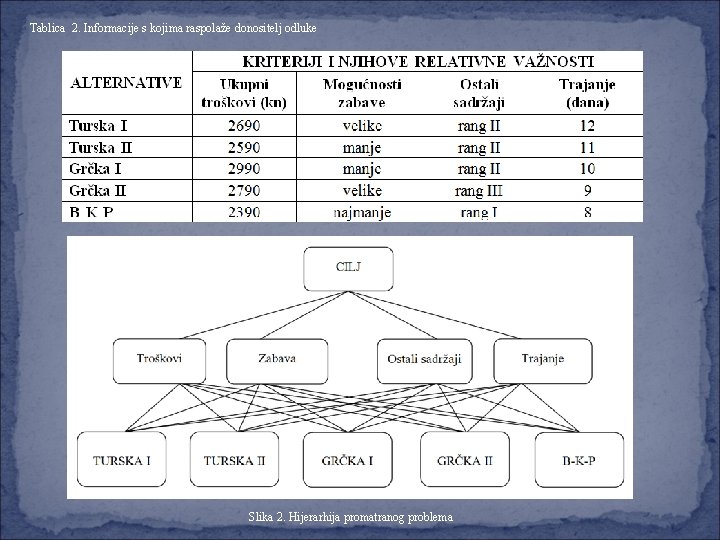 Tablica 2. Informacije s kojima raspolaže donositelj odluke

| ALTERNATIVE | KRITERIJI I NJIHOVE RELATIVNE VAŽNOSTI | | | |
|---|---|---|---|---|
| | Ukupni troškovi (kn) | Mogućnosti zabave | Ostali sadržaji | Trajanje (dana) |
| Turska I | 2690 | velike | rang II | 12 |
| Turska II | 2590 | manje | rang II | 11 |
| Grčka I | 2990 | manje | rang II | 10 |
| Grčka II | 2790 | velike | rang III | 9 |
| B-K-P | 2390 | najmanje | rang I | 8 |

CILJ

Troškovi

Zabava

Ostali sadržaji

Trajanje

TURSKA I

TURSKA II

GRČKA I

GRČKA II

B-K-P

Slika 2. Hijerarhija promatranog problema